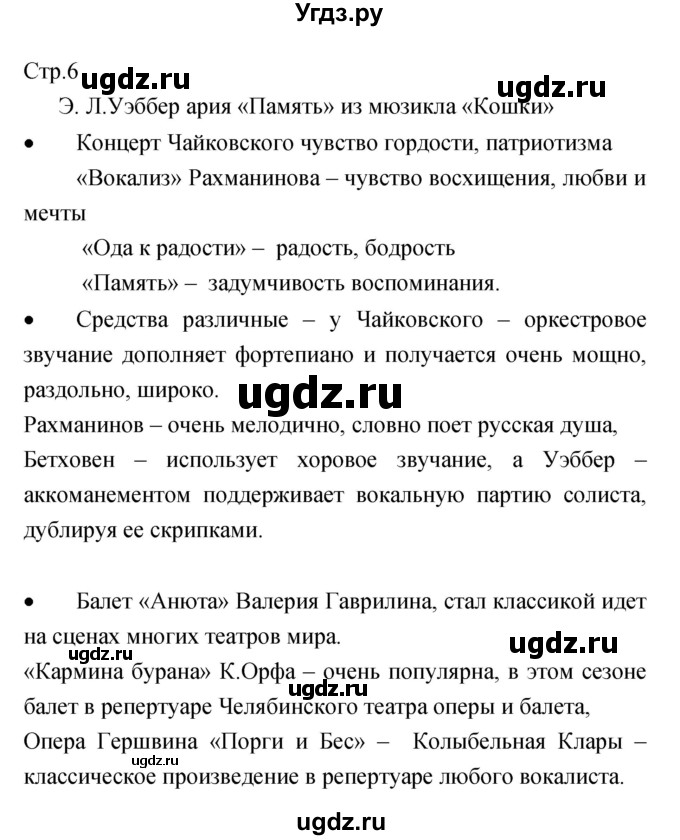 Угдз.ру

Стр.6 ugdz.ru ugdz.ru

Э. Л.Уэббер ария «Память» из мюзикла «Кошки»

• Концерт Чайковского чувство гордости, патриотизма

«Вокализ» Рахманинова – чувство восхищения, любви и мечты

«Ода к радости» – радость, бодрость

«Память» – задумчивость воспоминания.

• Средства различные – у Чайковского – оркестровое звучание дополняет фортепиано и получается очень мощно, раздольно, широко. ugdz.ru

Рахманинов – очень мелодично, словно поет русская душа, Бетховен – использует хоровое звучание, а Уэббер – аккоманементом поддерживает вокальную партию солиста, дублируя ее скрипками.

• Балет «Анюта» Валерия Гаврилина, стал классикой идет на сценах многих театров мира.

ugdz.ru ugdz.ru

«Кармина бурана» К.Орфа – очень популярна, в этом сезоне балет в репертуаре Челябинского театра оперы и балета, ugdz.ru

Опера Гершвина «Порги и Бес» – Колыбельная Клары – классическое произведение в репертуаре любого вокалиста. ugdz.ru

ugdz.ru